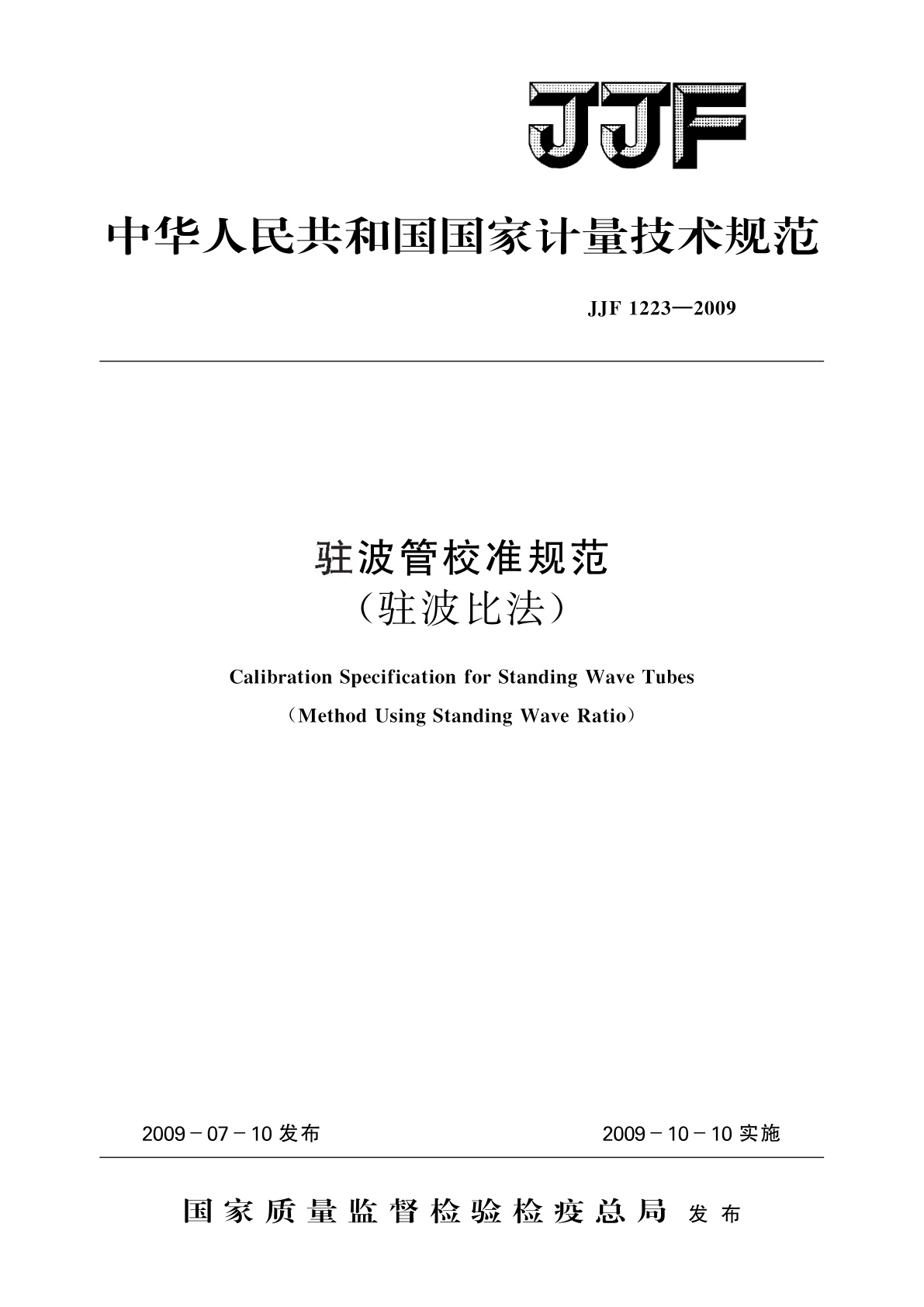 JJF

中华人民共和国国家计量技术规范

JJF 1223—2009

驻波管校准规范
（驻波比法）

Calibration Specification for Standing Wave Tubes
（Method Using Standing Wave Ratio）

2009－07－10 发布

2009－10－10 实施

国家质量监督检验检疫总局 发布